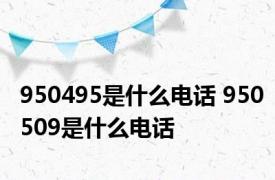 950495是什么电话 950509是什么电话